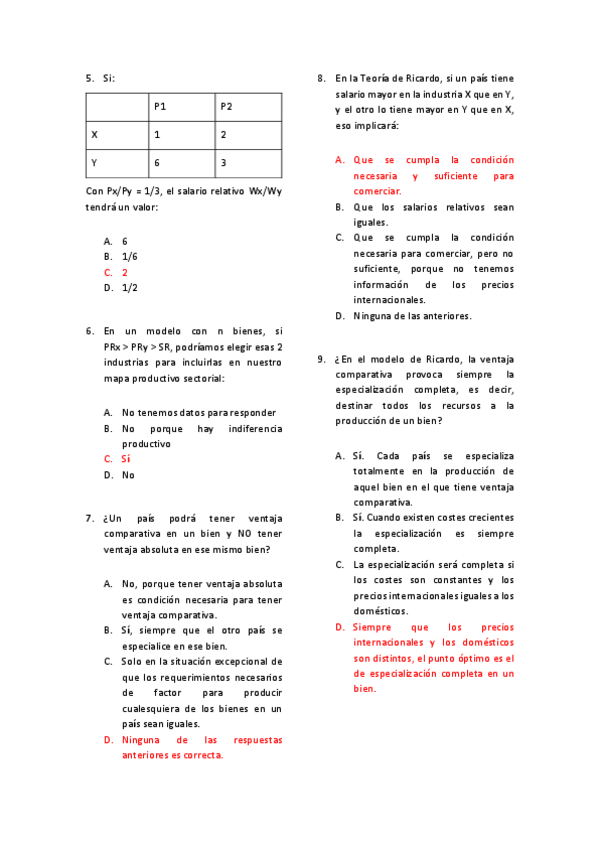 5. Si:

| | P1 | P2 |
|---|---|---|
| X | 1 | 2 |
| Y | 6 | 3 |

Con Px/Py = 1/3, el salario relativo Wx/Wy tendrá un valor:

A. 6
B. 1/6
C. 2
D. 1/2

6. En un modelo con n bienes, si PRx > PRy > SR, podríamos elegir esas 2 industrias para incluirlas en nuestro mapa productivo sectorial:

A. No tenemos datos para responder
B. No porque hay indiferencia productivo
C. Sí
D. No

7. ¿Un país podrá tener ventaja comparativa en un bien y NO tener ventaja absoluta en ese mismo bien?

A. No, porque tener ventaja absoluta es condición necesaria para tener ventaja comparativa.
B. Sí, siempre que el otro país se especialice en ese bien.
C. Solo en la situación excepcional de que los requerimientos necesarios de factor para producir cualesquiera de los bienes en un país sean iguales.
D. Ninguna de las respuestas anteriores es correcta.

8. En la Teoría de Ricardo, si un país tiene salario mayor en la industria X que en Y, y el otro lo tiene mayor en Y que en X, eso implicará:

A. Que se cumpla la condición necesaria y suficiente para comerciar.
B. Que los salarios relativos sean iguales.
C. Que se cumpla la condición necesaria para comerciar, pero no suficiente, porque no tenemos información de los precios internacionales.
D. Ninguna de las anteriores.

9. ¿En el modelo de Ricardo, la ventaja comparativa provoca siempre la especialización completa, es decir, destinar todos los recursos a la producción de un bien?

A. Sí. Cada país se especializa totalmente en la producción de aquel bien en el que tiene ventaja comparativa.
B. Sí. Cuando existen costes crecientes la especialización es siempre completa.
C. La especialización será completa si los costes son constantes y los precios internacionales iguales a los domésticos.
D. Siempre que los precios internacionales y los domésticos son distintos, el punto óptimo es el de especialización completa en un bien.